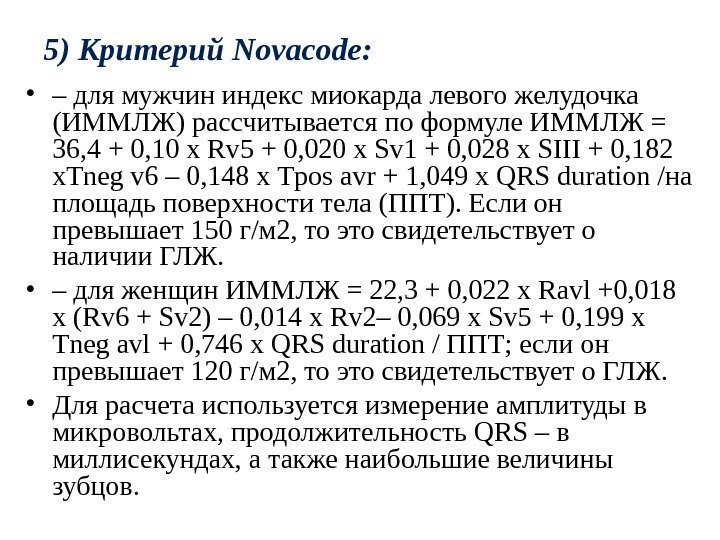 5) Критерий Novacode:

• – для мужчин индекс миокарда левого желудочка (ИММЛЖ) рассчитывается по формуле ИММЛЖ = 36,4 + 0,10 x Rv5 + 0,020 x Sv1 + 0,028 x SIII + 0,182 xTneg v6 – 0,148 x Tpos avr + 1,049 x QRS duration /на площадь поверхности тела (ППТ). Если он превышает 150 г/м2, то это свидетельствует о наличии ГЛЖ.

• – для женщин ИММЛЖ = 22,3 + 0,022 x Ravl +0,018 x (Rv6 + Sv2) – 0,014 x Rv2– 0,069 x Sv5 + 0,199 x Tneg avl + 0,746 x QRS duration / ППТ; если он превышает 120 г/м2, то это свидетельствует о ГЛЖ.

• Для расчета используется измерение амплитуды в микровольтах, продолжительность QRS – в миллисекундах, а также наибольшие величины зубцов.